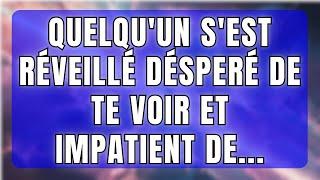 QUELQU'UN S'EST RÉVEILLÉ DÉSPERÉ DE TE VOIR ET IMPATIENT DE...